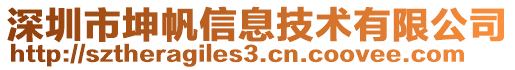 深圳市坤帆信息技术有限公司
http://sztheragiles3.cn.coovee.com